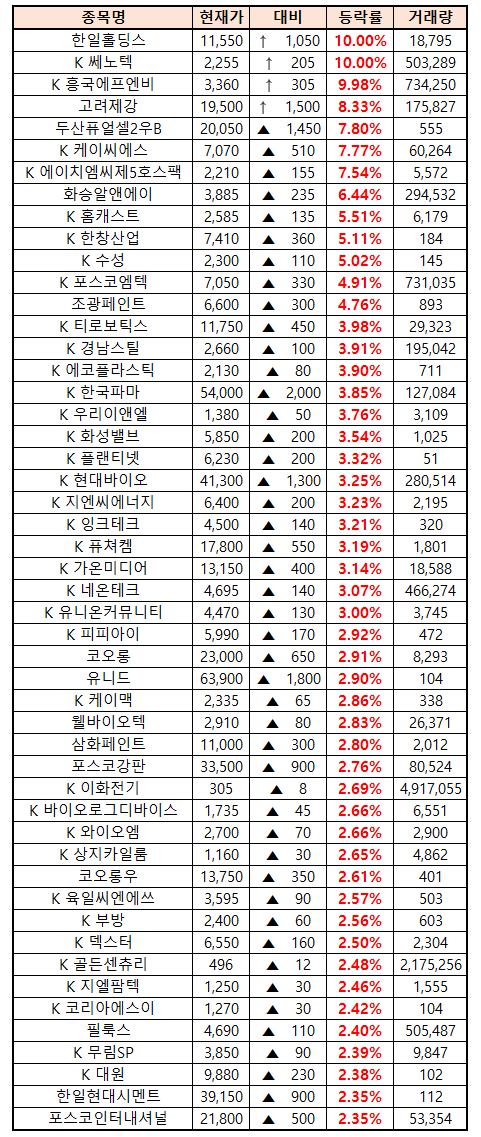 | 종목명 | 현재가 | 대비 | 등락률 | 거래량 |
|---|---|---|---|---|
| 한일홀딩스 | 11,550 | ↑ 1,050 | 10.00% | 18,795 |
| K 쎄노텍 | 2,255 | ↑ 205 | 10.00% | 503,289 |
| K 흥국에프엔비 | 3,360 | ↑ 305 | 9.98% | 734,250 |
| 고려제강 | 19,500 | ↑ 1,500 | 8.33% | 175,827 |
| 두산퓨얼셀2우B | 20,050 | ▲ 1,450 | 7.80% | 555 |
| K 케이씨에스 | 7,070 | ▲ 510 | 7.77% | 60,264 |
| K 에이치엠씨제5호스팩 | 2,210 | ▲ 155 | 7.54% | 5,572 |
| 화승알앤에이 | 3,885 | ▲ 235 | 6.44% | 294,532 |
| K 홈캐스트 | 2,585 | ▲ 135 | 5.51% | 6,179 |
| K 한창산업 | 7,410 | ▲ 360 | 5.11% | 184 |
| K 수성 | 2,300 | ▲ 110 | 5.02% | 145 |
| K 포스코엠텍 | 7,050 | ▲ 330 | 4.91% | 731,035 |
| 조광페인트 | 6,600 | ▲ 300 | 4.76% | 893 |
| K 티로보틱스 | 11,750 | ▲ 450 | 3.98% | 29,323 |
| K 경남스틸 | 2,660 | ▲ 100 | 3.91% | 195,042 |
| K 에코플라스틱 | 2,130 | ▲ 80 | 3.90% | 711 |
| K 한국파마 | 54,000 | ▲ 2,000 | 3.85% | 127,084 |
| K 우리이앤엘 | 1,380 | ▲ 50 | 3.76% | 3,109 |
| K 화성밸브 | 5,850 | ▲ 200 | 3.54% | 1,025 |
| K 플랜티넷 | 6,230 | ▲ 200 | 3.32% | 51 |
| K 현대바이오 | 41,300 | ▲ 1,300 | 3.25% | 280,514 |
| K 지엔씨에너지 | 6,400 | ▲ 200 | 3.23% | 2,195 |
| K 잉크테크 | 4,500 | ▲ 140 | 3.21% | 320 |
| K 퓨쳐켐 | 17,800 | ▲ 550 | 3.19% | 1,801 |
| K 가온미디어 | 13,150 | ▲ 400 | 3.14% | 18,588 |
| K 네온테크 | 4,695 | ▲ 140 | 3.07% | 466,274 |
| K 유니온커뮤니티 | 4,470 | ▲ 130 | 3.00% | 3,745 |
| K 피피아이 | 5,990 | ▲ 170 | 2.92% | 472 |
| 코오롱 | 23,000 | ▲ 650 | 2.91% | 8,293 |
| 유니드 | 63,900 | ▲ 1,800 | 2.90% | 104 |
| K 케이맥 | 2,335 | ▲ 65 | 2.86% | 338 |
| 웰바이오텍 | 2,910 | ▲ 80 | 2.83% | 26,371 |
| 삼화페인트 | 11,000 | ▲ 300 | 2.80% | 2,012 |
| 포스코강판 | 33,500 | ▲ 900 | 2.76% | 80,524 |
| K 이화전기 | 305 | ▲ 8 | 2.69% | 4,917,055 |
| K 바이오로그디바이스 | 1,735 | ▲ 45 | 2.66% | 6,551 |
| K 와이오엠 | 2,700 | ▲ 70 | 2.66% | 2,900 |
| K 상지카일룸 | 1,160 | ▲ 30 | 2.65% | 4,862 |
| 코오롱우 | 13,750 | ▲ 350 | 2.61% | 401 |
| K 육일씨엔에쓰 | 3,595 | ▲ 90 | 2.57% | 503 |
| K 부방 | 2,400 | ▲ 60 | 2.56% | 603 |
| K 덱스터 | 6,550 | ▲ 160 | 2.50% | 2,304 |
| K 골든센츄리 | 496 | ▲ 12 | 2.48% | 2,175,256 |
| K 지엘팜텍 | 1,250 | ▲ 30 | 2.46% | 1,555 |
| K 코리아에스이 | 1,270 | ▲ 30 | 2.42% | 104 |
| 필룩스 | 4,690 | ▲ 110 | 2.40% | 505,487 |
| K 무림SP | 3,850 | ▲ 90 | 2.39% | 9,847 |
| K 대원 | 9,880 | ▲ 230 | 2.38% | 102 |
| 한일현대시멘트 | 39,150 | ▲ 900 | 2.35% | 112 |
| 포스코인터내셔널 | 21,800 | ▲ 500 | 2.35% | 53,354 |